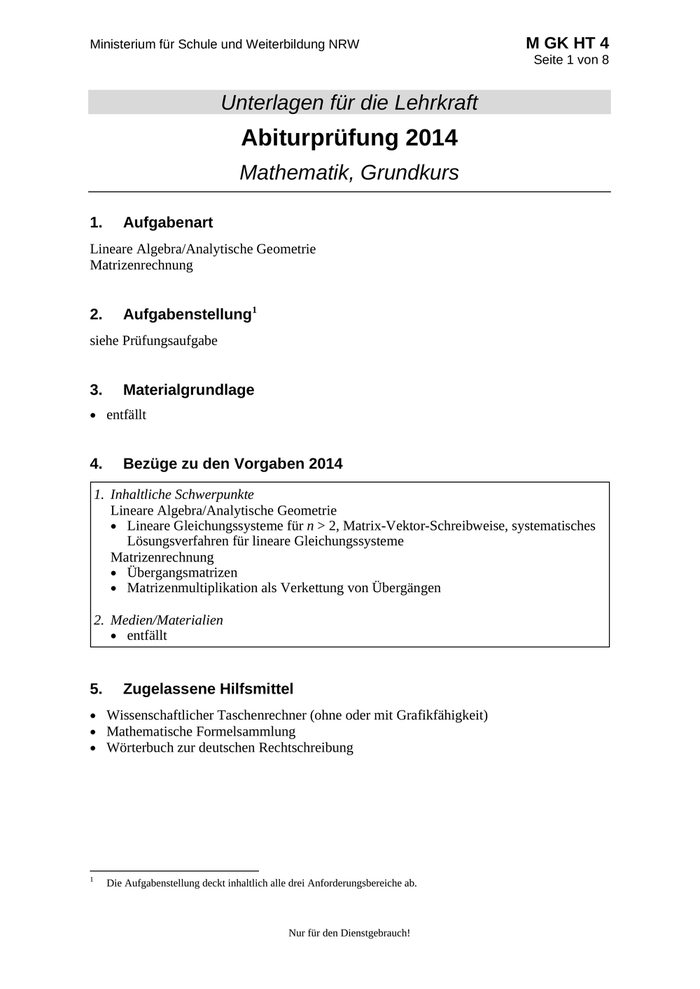 Ministerium für Schule und Weiterbildung NRW

M GK HT 4
Seite 1 von 8

Unterlagen für die Lehrkraft

Abiturprüfung 2014

Mathematik, Grundkurs

1. Aufgabenart

Lineare Algebra/Analytische Geometrie
Matrizenrechnung

2. Aufgabenstellung$^1$

siehe Prüfungsaufgabe

3. Materialgrundlage

• entfällt

4. Bezüge zu den Vorgaben 2014

1. Inhaltliche Schwerpunkte
Lineare Algebra/Analytische Geometrie
• Lineare Gleichungssysteme für $n > 2$, Matrix-Vektor-Schreibweise, systematisches Lösungsverfahren für lineare Gleichungssysteme
Matrizenrechnung
• Übergangsmatrizen
• Matrizenmultiplikation als Verkettung von Übergängen

2. Medien/Materialien
• entfällt

5. Zugelassene Hilfsmittel

• Wissenschaftlicher Taschenrechner (ohne oder mit Grafikfähigkeit)
• Mathematische Formelsammlung
• Wörterbuch zur deutschen Rechtschreibung

$^1$ Die Aufgabenstellung deckt inhaltlich alle drei Anforderungsbereiche ab.

Nur für den Dienstgebrauch!